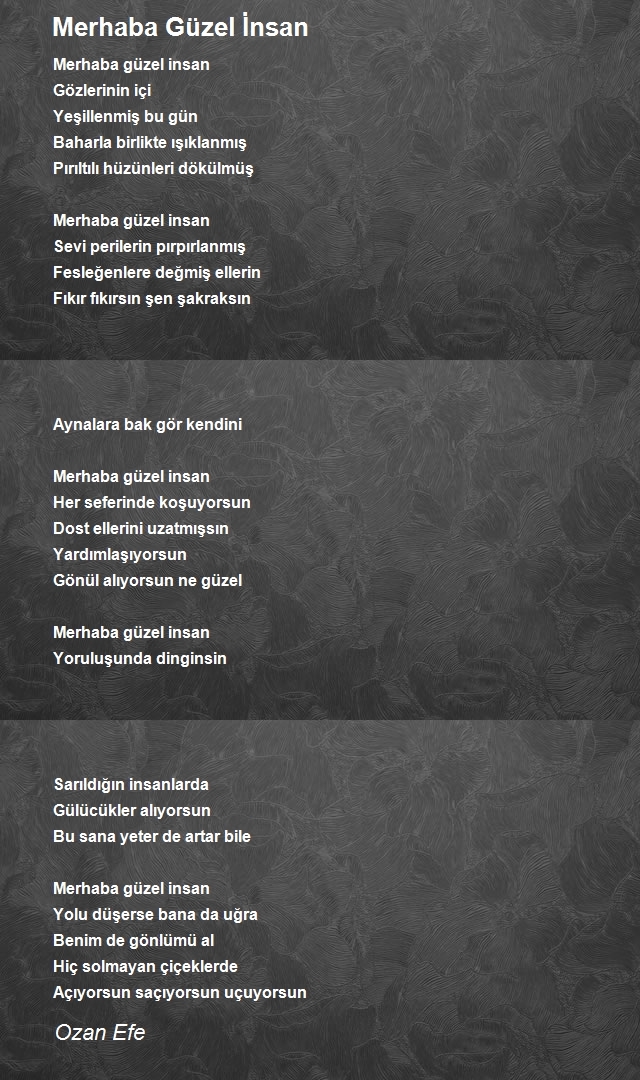 Merhaba Güzel İnsan

Merhaba güzel insan
Gözlerinin içi
Yeşillenmiş bu gün
Baharla birlikte ışıklanmış
Pırıltılı hüzünleri dökülmüş

Merhaba güzel insan
Sevi perilerin pırpırlanmış
Fesleğenlere değmiş ellerin
Fıkır fıkırsın şen şakraksın

Aynalara bak gör kendini

Merhaba güzel insan
Her seferinde koşuyorsun
Dost ellerini uzatmışsın
Yardımlaşıyorsun
Gönül alıyorsun ne güzel

Merhaba güzel insan
Yoruluşunda dinginsin

Sarıldığın insanlarda
Gülücükler alıyorsun
Bu sana yeter de artar bile

Merhaba güzel insan
Yolu düşerse bana da uğra
Benim de gönlümü al
Hiç solmayan çiçeklerde
Açıyorsun saçıyorsun uçuyorsun

Ozan Efe